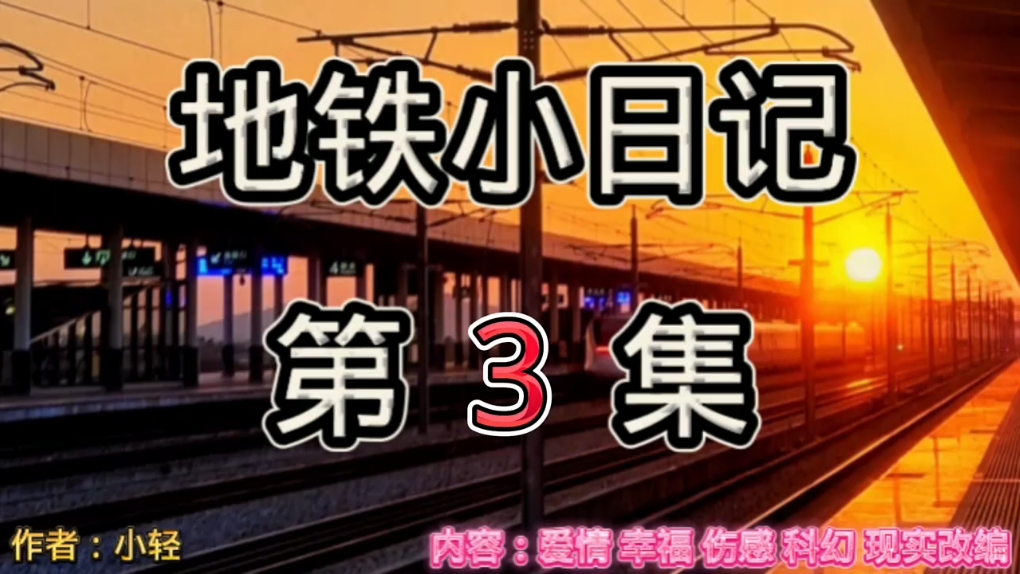 地铁小日记

第 3 集

作者：小轻

内容：爱情 幸福 伤感 科幻 现实改编